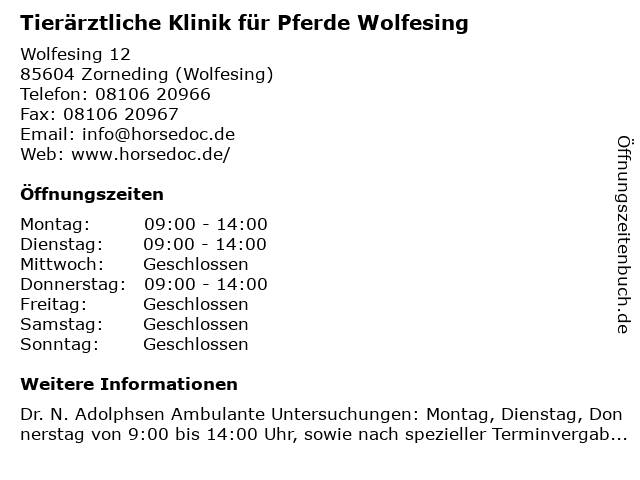 Tierärztliche Klinik für Pferde Wolfesing

Wolfesing 12
85604 Zorneding (Wolfesing)
Telefon: 08106 20966
Fax: 08106 20967
Email: info@horsedoc.de
Web: www.horsedoc.de/

Öffnungszeiten

| | |
|---|---|
| Montag: | 09:00 - 14:00 |
| Dienstag: | 09:00 - 14:00 |
| Mittwoch: | Geschlossen |
| Donnerstag: | 09:00 - 14:00 |
| Freitag: | Geschlossen |
| Samstag: | Geschlossen |
| Sonntag: | Geschlossen |

Weitere Informationen

Dr. N. Adolphsen Ambulante Untersuchungen: Montag, Dienstag, Donnerstag von 9:00 bis 14:00 Uhr, sowie nach spezieller Terminvergab...

Öffnungszeitenbuch.de